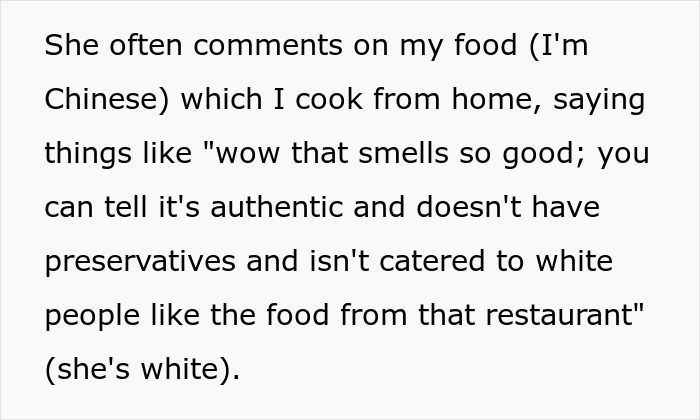 She often comments on my food (I'm Chinese) which I cook from home, saying things like "wow that smells so good; you can tell it's authentic and doesn't have preservatives and isn't catered to white people like the food from that restaurant" (she's white).